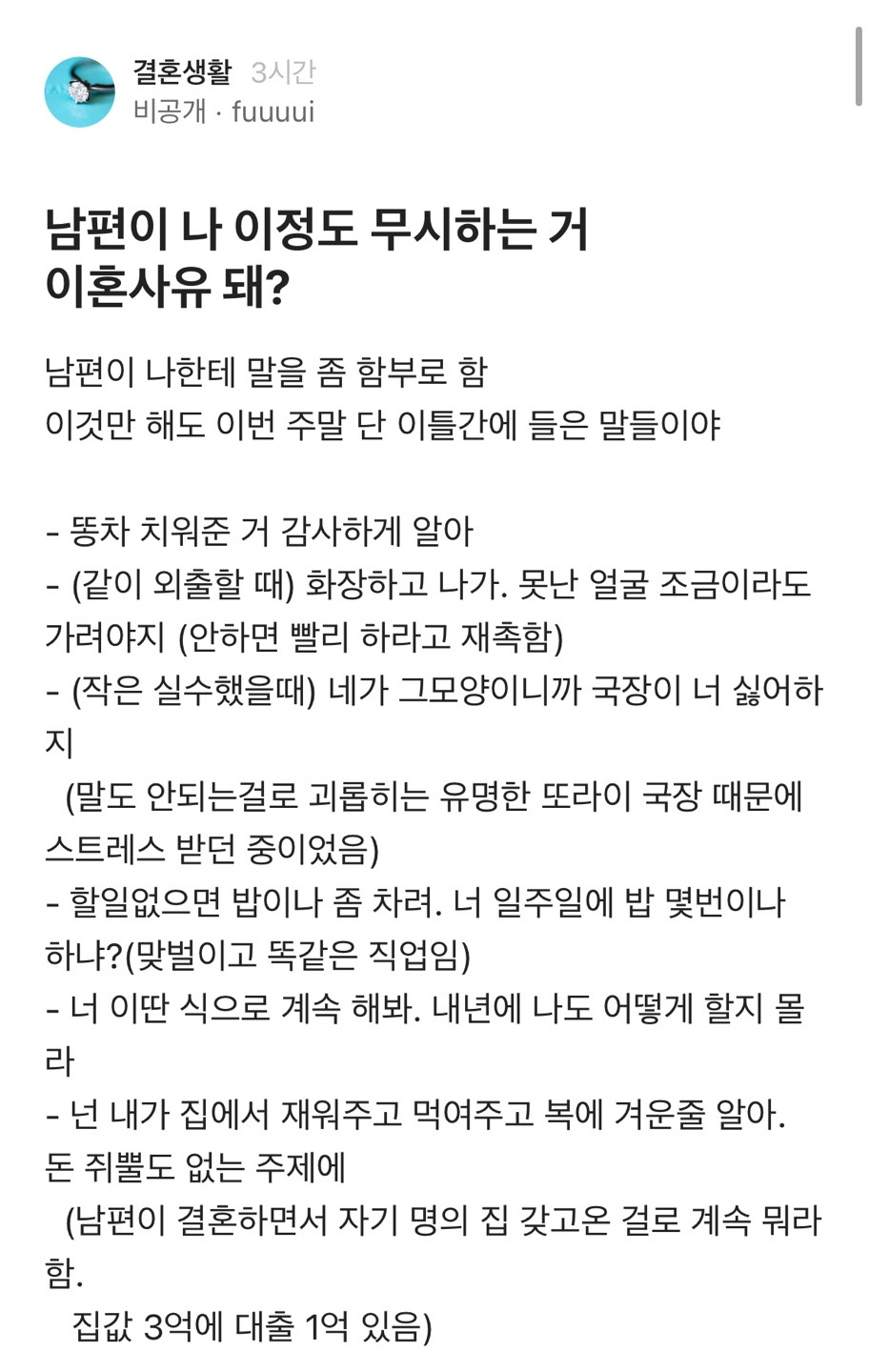 결혼생활 3시간
비공개 · fuuuui

남편이 나 이정도 무시하는 거 이혼사유 돼?

남편이 나한테 말을 좀 함부로 함
이것만 해도 이번 주말 단 이틀간에 들은 말들이야

- 똥차 치워준 거 감사하게 알아
- (같이 외출할 때) 화장하고 나가. 못난 얼굴 조금이라도 가려야지 (안하면 빨리 하라고 재촉함)
- (작은 실수했을때) 네가 그모양이니까 국장이 너 싫어하지
(말도 안되는걸로 괴롭히는 유명한 또라이 국장 때문에 스트레스 받던 중이었음)
- 할일없으면 밥이나 좀 차려. 너 일주일에 밥 몇번이나 하냐?(맞벌이고 똑같은 직업임)
- 너 이딴 식으로 계속 해봐. 내년에 나도 어떻게 할지 몰라
- 넌 내가 집에서 재워주고 먹여주고 복에 겨운줄 알아. 돈 쥐뿔도 없는 주제에
(남편이 결혼하면서 자기 명의 집 갖고온 걸로 계속 뭐라함.
집값 3억에 대출 1억 있음)